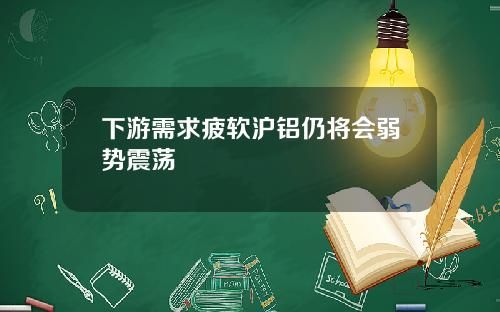 下游需求疲软沪铝仍将会弱势震荡